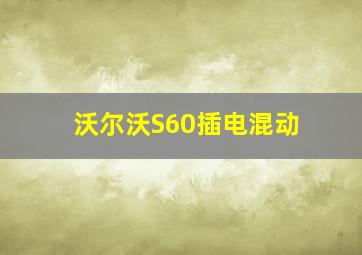 沃尔沃S60插电混动